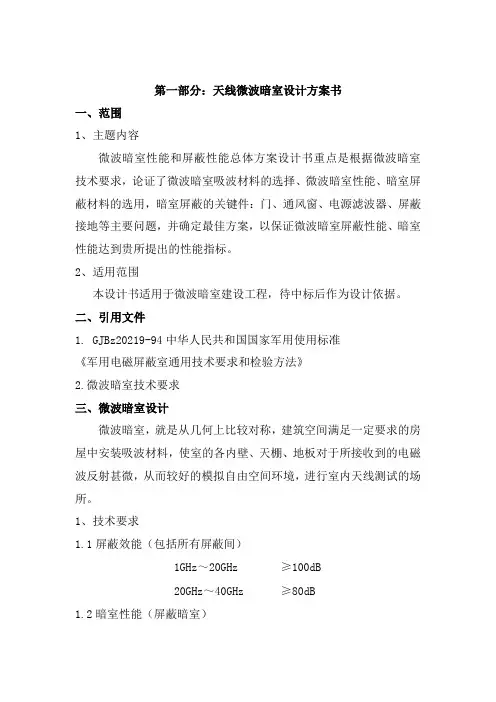 第一部分：天线微波暗室设计方案书

一、范围

1、主题内容

微波暗室性能和屏蔽性能总体方案设计书重点是根据微波暗室技术要求，论证了微波暗室吸波材料的选择、微波暗室性能、暗室屏蔽材料的选用，暗室屏蔽的关键件：门、通风窗、电源滤波器、屏蔽接地等主要问题，并确定最佳方案，以保证微波暗室屏蔽性能、暗室性能达到贵所提出的性能指标。

2、适用范围

本设计书适用于微波暗室建设工程，待中标后作为设计依据。

二、引用文件

1. GJBz20219-94 中华人民共和国国家军用使用标准

《军用电磁屏蔽室通用技术要求和检验方法》

2.微波暗室技术要求

三、微波暗室设计

微波暗室，就是从几何上比较对称，建筑空间满足一定要求的房屋中安装吸波材料，使室的各内壁、天棚、地板对于所接收到的电磁波反射甚微，从而较好的模拟自由空间环境，进行室内天线测试的场所。

1、技术要求

1.1 屏蔽效能（包括所有屏蔽间）

1GHz～20GHz ≥100dB

20GHz～40GHz ≥80dB

1.2 暗室性能（屏蔽暗室）